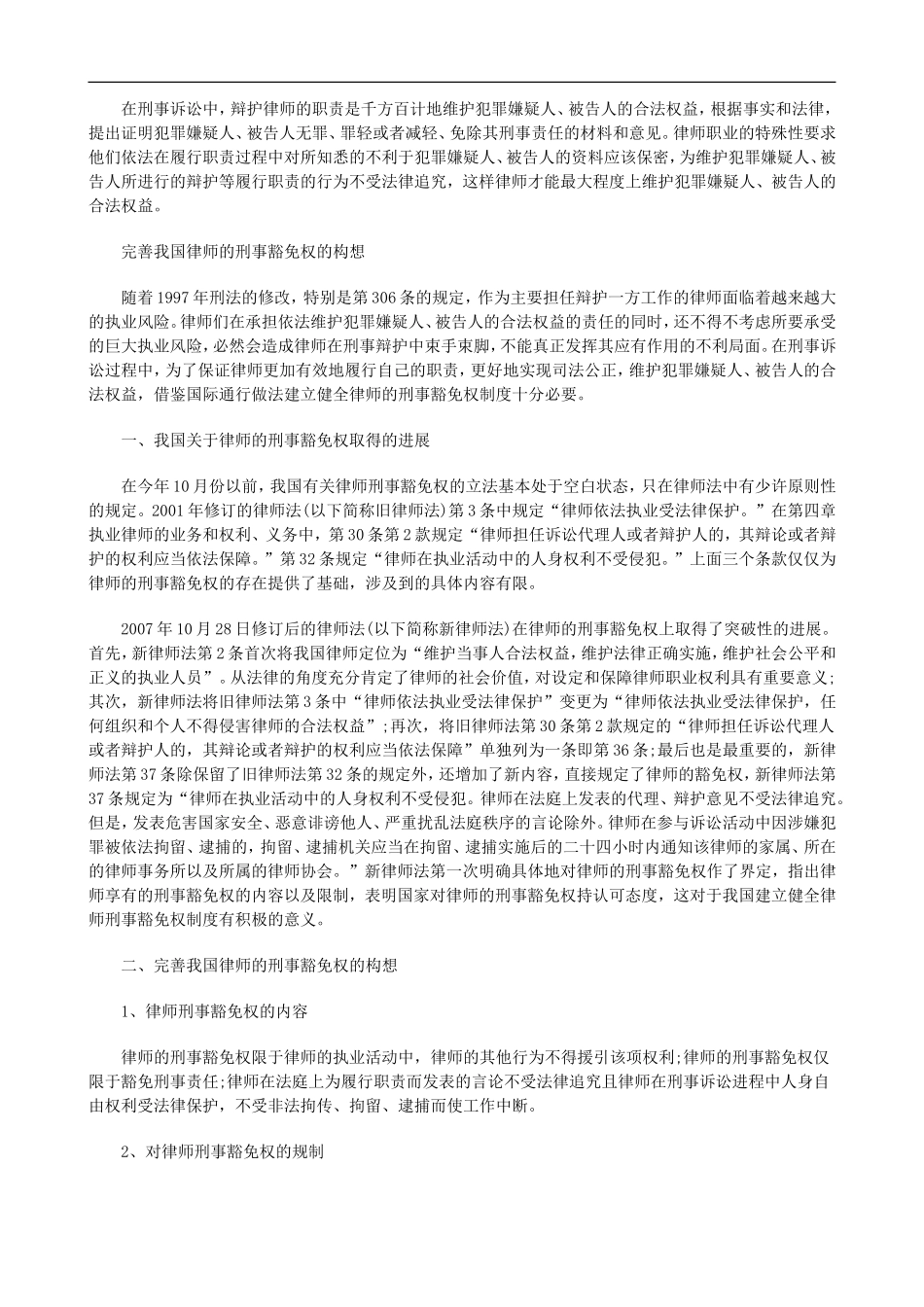 在刑事诉讼中，辩护律师的职责是千方百计地维护犯罪嫌疑人、被告人的合法权益，根据事实和法律，提出证明犯罪嫌疑人、被告人无罪、罪轻或者减轻、免除其刑事责任的材料和意见。律师职业的特殊性要求他们依法在履行职责过程中对所知悉的不利于犯罪嫌疑人、被告人的资料应该保密，为维护犯罪嫌疑人、被告人所进行的辩护等履行职责的行为不受法律追究，这样律师才能最大程度上维护犯罪嫌疑人、被告人的合法权益。

完善我国律师的刑事豁免权的构想

随着1997年刑法的修改，特别是第306条的规定，作为主要担任辩护一方工作的律师面临着越来越大的执业风险。律师们在承担依法维护犯罪嫌疑人、被告人的合法权益的责任的同时，还不得不考虑所要承受的巨大执业风险，必然会造成律师在刑事辩护中束手束脚，不能真正发挥其应有作用的不利局面。在刑事诉讼过程中，为了保证律师更加有效地履行自己的职责，更好地实现司法公正，维护犯罪嫌疑人、被告人的合法权益，借鉴国际通行做法建立健全律师的刑事豁免权制度十分必要。

一、我国关于律师的刑事豁免权取得的进展

在今年10月份以前，我国有关律师刑事豁免权的立法基本处于空白状态，只在律师法中有少许原则性的规定。2001年修订的律师法(以下简称旧律师法)第3条中规定“律师依法执业受法律保护。”在第四章执业律师的业务和权利、义务中，第30条第2款规定“律师担任诉讼代理人或者辩护人的，其辩论或者辩护的权利应当依法保障。”第32条规定“律师在执业活动中的人身权利不受侵犯。”上面三个条款仅仅为律师的刑事豁免权的存在提供了基础，涉及到的具体内容有限。

2007年10月28日修订后的律师法(以下简称新律师法)在律师的刑事豁免权上取得了突破性的进展。首先，新律师法第2条首次将我国律师定位为“维护当事人合法权益，维护法律正确实施，维护社会公平和正义的执业人员”。从法律的角度充分肯定了律师的社会价值，对设定和保障律师职业权利具有重要意义；其次，新律师法将旧律师法第3条中“律师依法执业受法律保护”变更为“律师依法执业受法律保护，任何组织和个人不得侵害律师的合法权益”；再次，将旧律师法第30条第2款规定的“律师担任诉讼代理人或者辩护人的，其辩论或者辩护的权利应当依法保障”单独列为一条即第36条;最后也是最重要的，新律师法第37条除保留了旧律师法第32条的规定外，还增加了新内容，直接规定了律师的豁免权，新律师法第37条规定为“律师在执业活动中的人身权利不受侵犯。律师在法庭上发表的代理、辩护意见不受法律追究。但是，发表危害国家安全、恶意诽谤他人、严重扰乱法庭秩序的言论除外。律师在参与诉讼活动中因涉嫌犯罪被依法拘留、逮捕的，拘留、逮捕机关应当在拘留、逮捕实施后的二十四小时内通知该律师的家属、所在的律师事务所以及所属的律师协会。”新律师法第一次明确具体地对律师的刑事豁免权作了界定，指出律师享有的刑事豁免权的内容以及限制，表明国家对律师的刑事豁免权持认可态度，这对于我国建立健全律师刑事豁免权制度有积极的意义。

二、完善我国律师的刑事豁免权的构想

1、律师刑事豁免权的内容

律师的刑事豁免权限于律师的执业活动中，律师的其他行为不得援引该项权利;律师的刑事豁免权仅限于豁免刑事责任;律师在法庭上为履行职责而发表的言论不受法律追究且律师在刑事诉讼进程中人身自由权利受法律保护，不受非法拘传、拘留、逮捕而使工作中断。

2、对律师刑事豁免权的规制